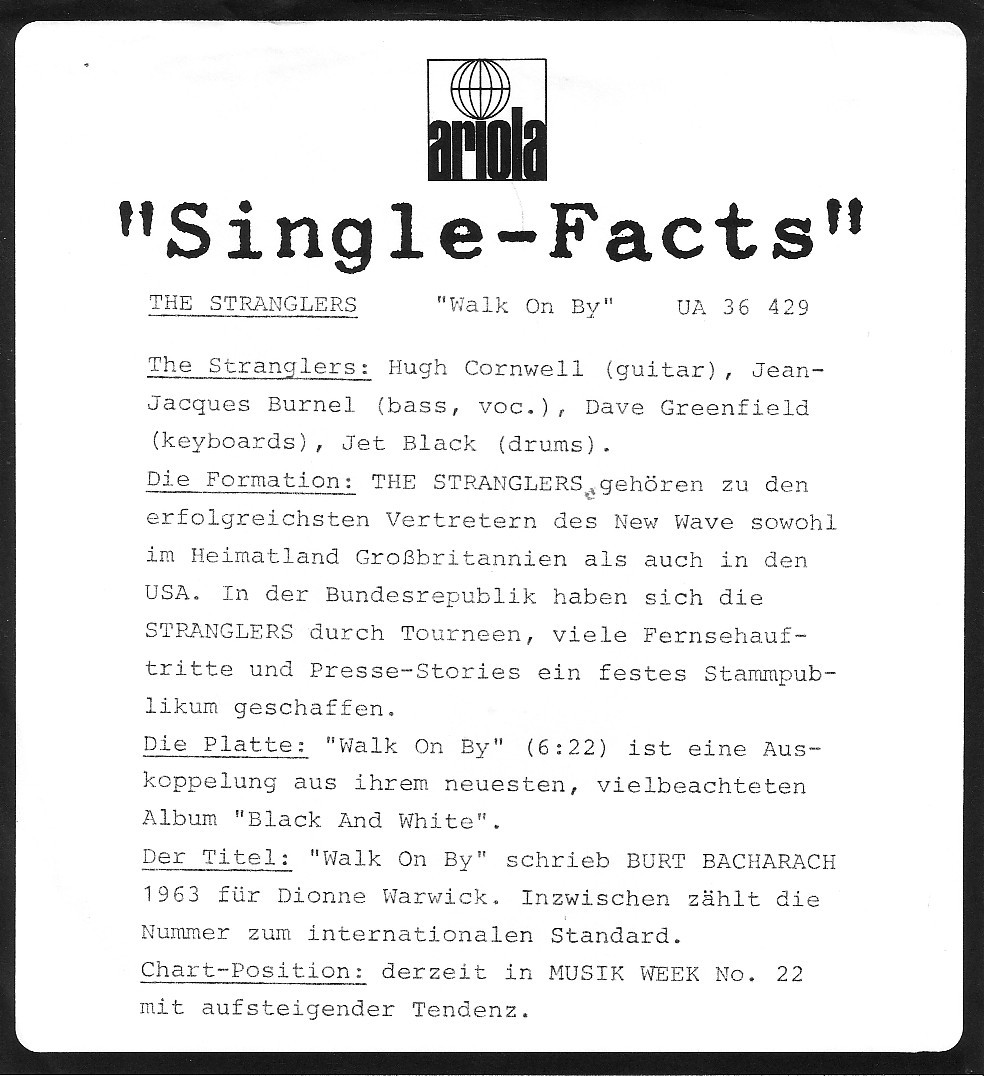 ariola

"Single-Facts"

THE STRANGLERS "Walk On By" UA 36 429

The Stranglers: Hugh Cornwell (guitar), Jean-Jacques Burnel (bass, voc.), Dave Greenfield (keyboards), Jet Black (drums).
Die Formation: THE STRANGLERS gehören zu den erfolgreichsten Vertretern des New Wave sowohl im Heimatland Großbritannien als auch in den USA. In der Bundesrepublik haben sich die STRANGLERS durch Tourneen, viele Fernsehauftritte und Presse-Stories ein festes Stammpublikum geschaffen.
Die Platte: "Walk On By" (6:22) ist eine Auskoppelung aus ihrem neuesten, vielbeachteten Album "Black And White".
Der Titel: "Walk On By" schrieb BURT BACHARACH 1963 für Dionne Warwick. Inzwischen zählt die Nummer zum internationalen Standard.
Chart-Position: derzeit in MUSIK WEEK No. 22 mit aufsteigender Tendenz.